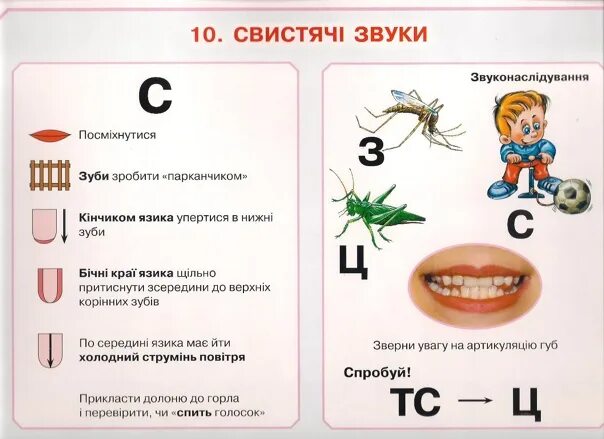 10. СВИСТЯЧІ ЗВУКИ

С

Посміхнутися

Зуби зробити «парканчиком»

Кінчиком язика упертися в нижні зуби

Бічні краї язика щільно притиснути зсередини до верхніх корінних зубів

По середині язика має йти холодний струмінь повітря

Прикласти долоню до горла і перевірити, чи «спить голосок»

Звуконаслідування

З

С

Ц

Зверни увагу на артикуляцію губ

Спробуй!

ТС → Ц